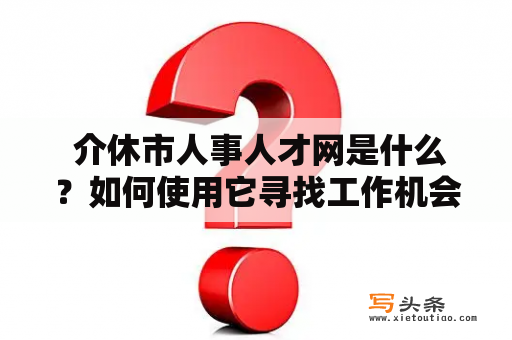 介休市人事人才网是什么？如何使用它寻找工作机会

写头条
www.xietoutiao.com